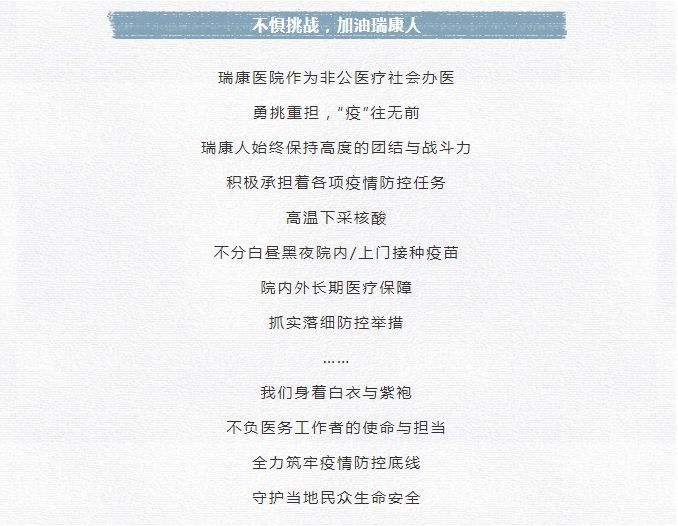 不惧挑战，加油瑞康人

瑞康医院作为非公医疗社会办医

勇挑重担，“疫”往无前

瑞康人始终保持高度的团结与战斗力

积极承担着各项疫情防控任务

高温下采核酸

不分白昼黑夜院内/上门接种疫苗

院内外长期医疗保障

抓实落细防控举措

……

我们身着白衣与紫袍

不负医务工作者的使命与担当

全力筑牢疫情防控底线

守护当地民众生命安全